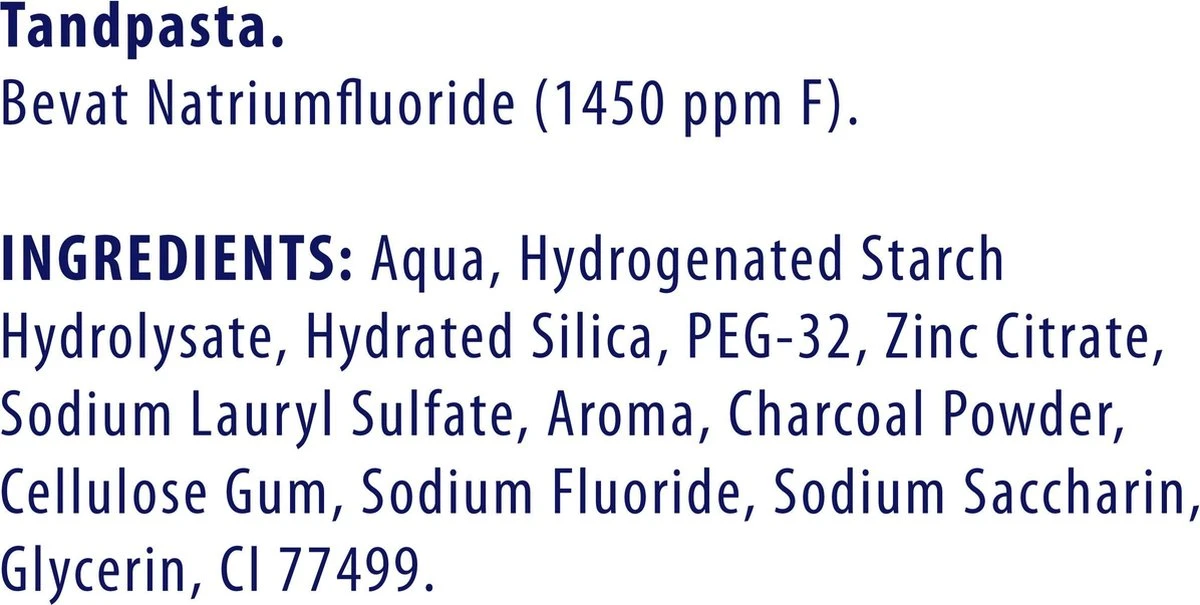 Tandpasta.
Bevat Natriumfluoride (1450 ppm F).

INGREDIENTS: Aqua, Hydrogenated Starch Hydrolysate, Hydrated Silica, PEG-32, Zinc Citrate, Sodium Lauryl Sulfate, Aroma, Charcoal Powder, Cellulose Gum, Sodium Fluoride, Sodium Saccharin, Glycerin, CI 77499.